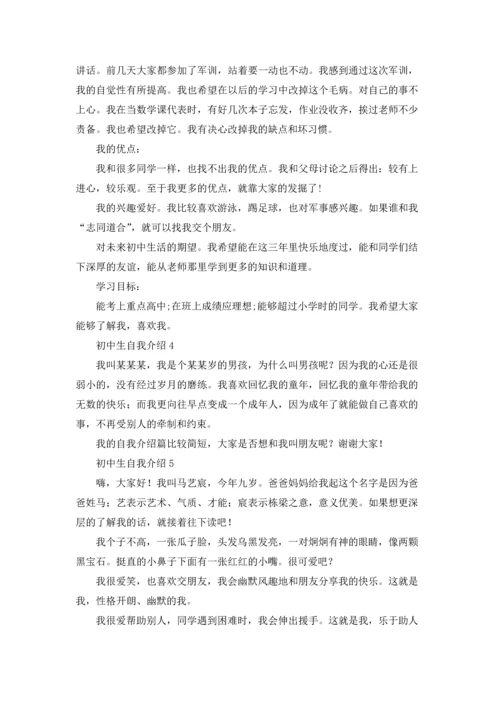 讲话。前几天大家都参加了军训，站着要一动也不动。我感到通过这次军训，我的自觉性有所提高。我也希望在以后的学习中改掉这个毛病。对自己的事不上心。我在当数学课代表时，有好几次本子忘发，作业没收齐，挨过老师不少责备。我也希望改掉它。我有决心改掉我的缺点和坏习惯。

我的优点：

我和很多同学一样，也找不出我的优点。我和父母讨论之后得出：较有上进心，较乐观。至于我更多的优点，就靠大家的发掘了！

我的兴趣爱好。我比较喜欢游泳，踢足球，也对军事感兴趣。如果谁和我“志同道合”，就可以找我交个朋友。

对未来初中生活的期望。我希望能在这三年里快乐地度过，能和同学们结下深厚的友谊，能从老师那里学到更多的知识和道理。

学习目标：

能考上重点高中;在班上成绩应理想;能够超过小学时的同学。我希望大家能够了解我，喜欢我。

初中生自我介绍 4

我叫某某某，我是个某某岁的男孩，为什么叫男孩呢？因为我的心还是很弱小的，没有经过岁月的磨练。我喜欢回忆我的童年，回忆我的童年带给我的无数的快乐；而我更向往早点变成一个成年人，因为成年了就能做自己喜欢的事，不再受别人的牵制和约束。

我的自我介绍篇比较简短，大家是否想和我叫朋友呢？谢谢大家！

初中生自我介绍 5

嗨，大家好！我叫马艺宸，今年九岁。爸爸妈妈给我起这个名字是因为爸爸姓马；艺表示艺术、气质、才能；宸表示栋梁之意，意义优美。如果想更深层的了解我的话，就接着往下读吧！

我个子不高，一张瓜子脸，头发乌黑发亮，一对炯炯有神的眼睛，像两颗黑宝石。挺直的小鼻子下面有一张红红的小嘴。很可爱吧？

我很爱笑，也喜欢交朋友，我会幽默风趣地和朋友分享我的快乐。这就是我，性格开朗、幽默的我。

我很爱帮助别人，同学遇到困难时，我会伸出援手。这就是我，乐于助人